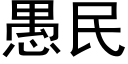 愚民